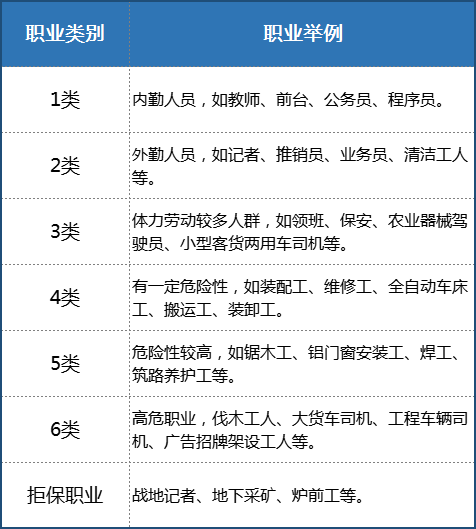 | 职业类别 | 职业举例 |
|---|---|
| 1类 | 内勤人员，如教师、前台、公务员、程序员。 |
| 2类 | 外勤人员，如记者、推销员、业务员、清洁工人等。 |
| 3类 | 体力劳动较多人群，如领班、保安、农业器械驾驶员、小型客货两用车司机等。 |
| 4类 | 有一定危险性，如装配工、维修工、全自动车床工、搬运工、装卸工。 |
| 5类 | 危险性较高，如锯木工、铝门窗安装工、焊工、筑路养护工等。 |
| 6类 | 高危职业，伐木工人、大货车司机、工程车辆司机、广告招牌架设工人等。 |
| 拒保职业 | 战地记者、地下采矿、炉前工等。 |